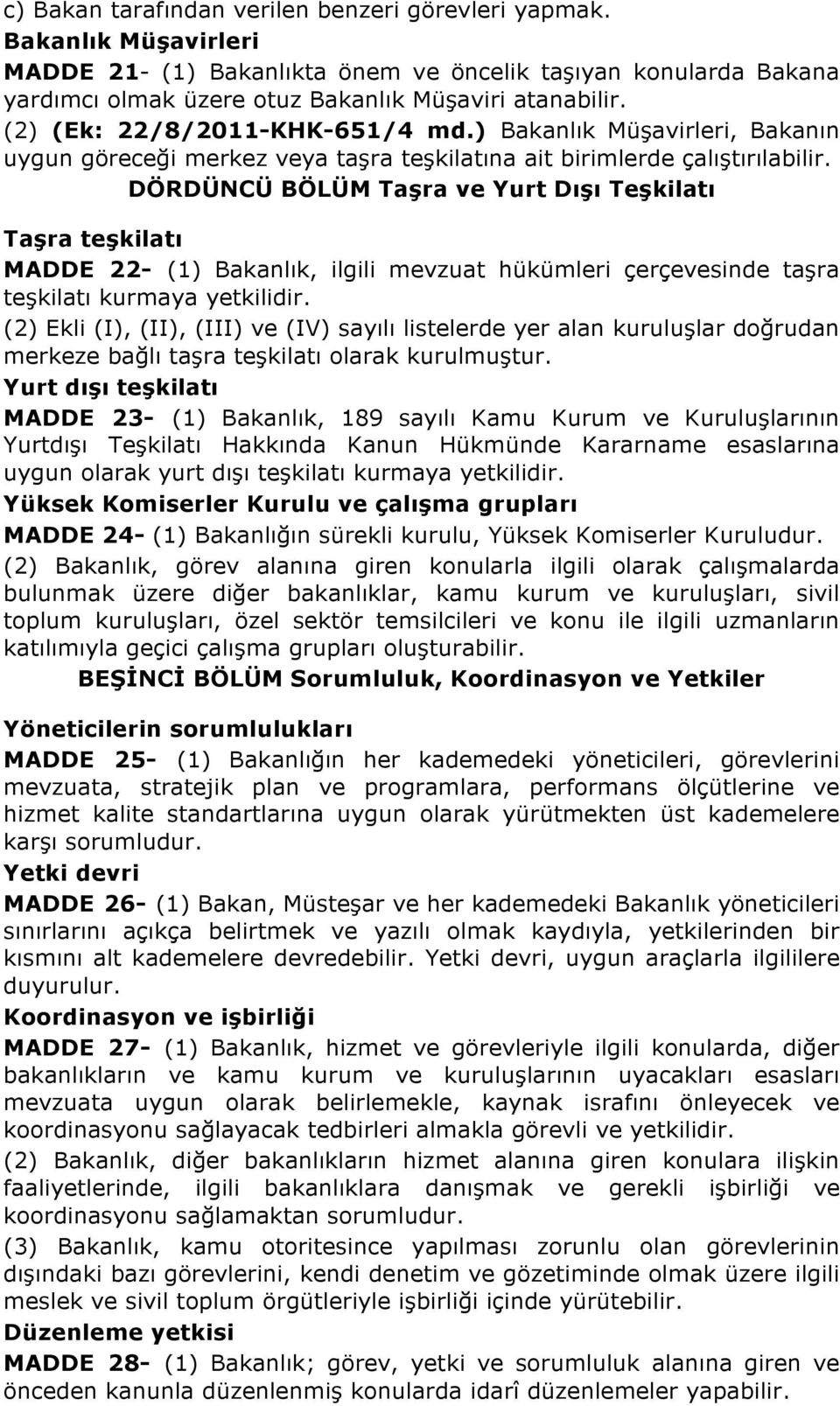 c) Bakan tarafından verilen benzeri görevleri yapmak.
Bakanlık Müşavirleri
MADDE 21- (1) Bakanlıkta önem ve öncelik taşıyan konularda Bakana yardımcı olmak üzere otuz Bakanlık Müşaviri atanabilir.
(2) (Ek: 22/8/2011-KHK-651/4 md.) Bakanlık Müşavirleri, Bakanın uygun göreceği merkez veya taşra teşkilatına ait birimlerde çalıştırılabilir.
DÖRDÜNCÜ BÖLÜM Taşra ve Yurt Dışı Teşkilatı

Taşra teşkilatı
MADDE 22- (1) Bakanlık, ilgili mevzuat hükümleri çerçevesinde taşra teşkilatı kurmaya yetkilidir.
(2) Ekli (I), (II), (III) ve (IV) sayılı listelerde yer alan kuruluşlar doğrudan merkeze bağlı taşra teşkilatı olarak kurulmuştur.
Yurt dışı teşkilatı
MADDE 23- (1) Bakanlık, 189 sayılı Kamu Kurum ve Kuruluşlarının Yurtdışı Teşkilatı Hakkında Kanun Hükmünde Kararname esaslarına uygun olarak yurt dışı teşkilatı kurmaya yetkilidir.
Yüksek Komiserler Kurulu ve çalışma grupları
MADDE 24- (1) Bakanlığın sürekli kurulu, Yüksek Komiserler Kuruludur.
(2) Bakanlık, görev alanına giren konularla ilgili olarak çalışmalarda bulunmak üzere diğer bakanlıklar, kamu kurum ve kuruluşları, sivil toplum kuruluşları, özel sektör temsilcileri ve konu ile ilgili uzmanların katılımıyla geçici çalışma grupları oluşturabilir.
BEŞİNCİ BÖLÜM Sorumluluk, Koordinasyon ve Yetkiler

Yöneticilerin sorumlulukları
MADDE 25- (1) Bakanlığın her kademedeki yöneticileri, görevlerini mevzuata, stratejik plan ve programlara, performans ölçütlerine ve hizmet kalite standartlarına uygun olarak yürütmekten üst kademelere karşı sorumludur.
Yetki devri
MADDE 26- (1) Bakan, Müsteşar ve her kademedeki Bakanlık yöneticileri sınırlarını açıkça belirtmek ve yazılı olmak kaydıyla, yetkilerinden bir kısmını alt kademelere devredebilir. Yetki devri, uygun araçlarla ilgililere duyurulur.
Koordinasyon ve işbirliği
MADDE 27- (1) Bakanlık, hizmet ve görevleriyle ilgili konularda, diğer bakanlıkların ve kamu kurum ve kuruluşlarının uyacakları esasları mevzuata uygun olarak belirlemekle, kaynak israfını önleyecek ve koordinasyonu sağlayacak tedbirleri almakla görevli ve yetkilidir.
(2) Bakanlık, diğer bakanlıkların hizmet alanına giren konulara ilişkin faaliyetlerinde, ilgili bakanlıklara danışmak ve gerekli işbirliği ve koordinasyonu sağlamaktan sorumludur.
(3) Bakanlık, kamu otoritesince yapılması zorunlu olan görevlerinin dışındaki bazı görevlerini, kendi denetim ve gözetiminde olmak üzere ilgili meslek ve sivil toplum örgütleriyle işbirliği içinde yürütebilir.
Düzenleme yetkisi
MADDE 28- (1) Bakanlık; görev, yetki ve sorumluluk alanına giren ve önceden kanunla düzenlenmiş konularda idarî düzenlemeler yapabilir.